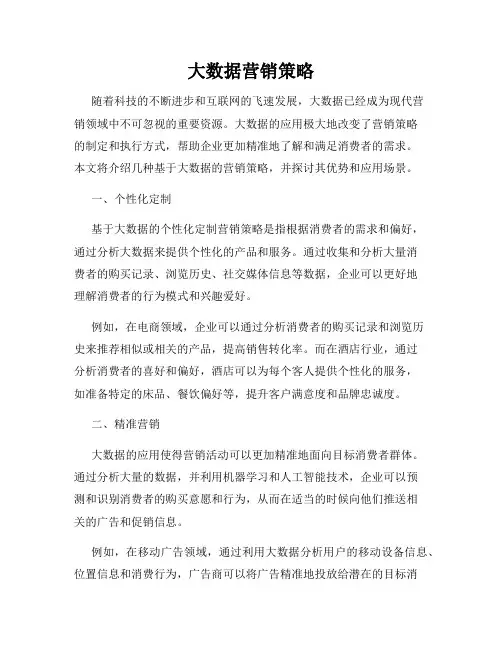 大数据营销策略

随着科技的不断进步和互联网的飞速发展，大数据已经成为现代营销领域中不可忽视的重要资源。大数据的应用极大地改变了营销策略的制定和执行方式，帮助企业更加精准地了解和满足消费者的需求。本文将介绍几种基于大数据的营销策略，并探讨其优势和应用场景。

一、个性化定制

基于大数据的个性化定制营销策略是指根据消费者的需求和偏好，通过分析大数据来提供个性化的产品和服务。通过收集和分析大量消费者的购买记录、浏览历史、社交媒体信息等数据，企业可以更好地理解消费者的行为模式和兴趣爱好。

例如，在电商领域，企业可以通过分析消费者的购买记录和浏览历史来推荐相似或相关的产品，提高销售转化率。而在酒店行业，通过分析消费者的喜好和偏好，酒店可以为每个客人提供个性化的服务，如准备特定的床品、餐饮偏好等，提升客户满意度和品牌忠诚度。

二、精准营销

大数据的应用使得营销活动可以更加精准地面向目标消费者群体。通过分析大量的数据，并利用机器学习和人工智能技术，企业可以预测和识别消费者的购买意愿和行为，从而在适当的时候向他们推送相关的广告和促销信息。

例如，在移动广告领域，通过利用大数据分析用户的移动设备信息、位置信息和消费行为，广告商可以将广告精准地投放给潜在的目标消